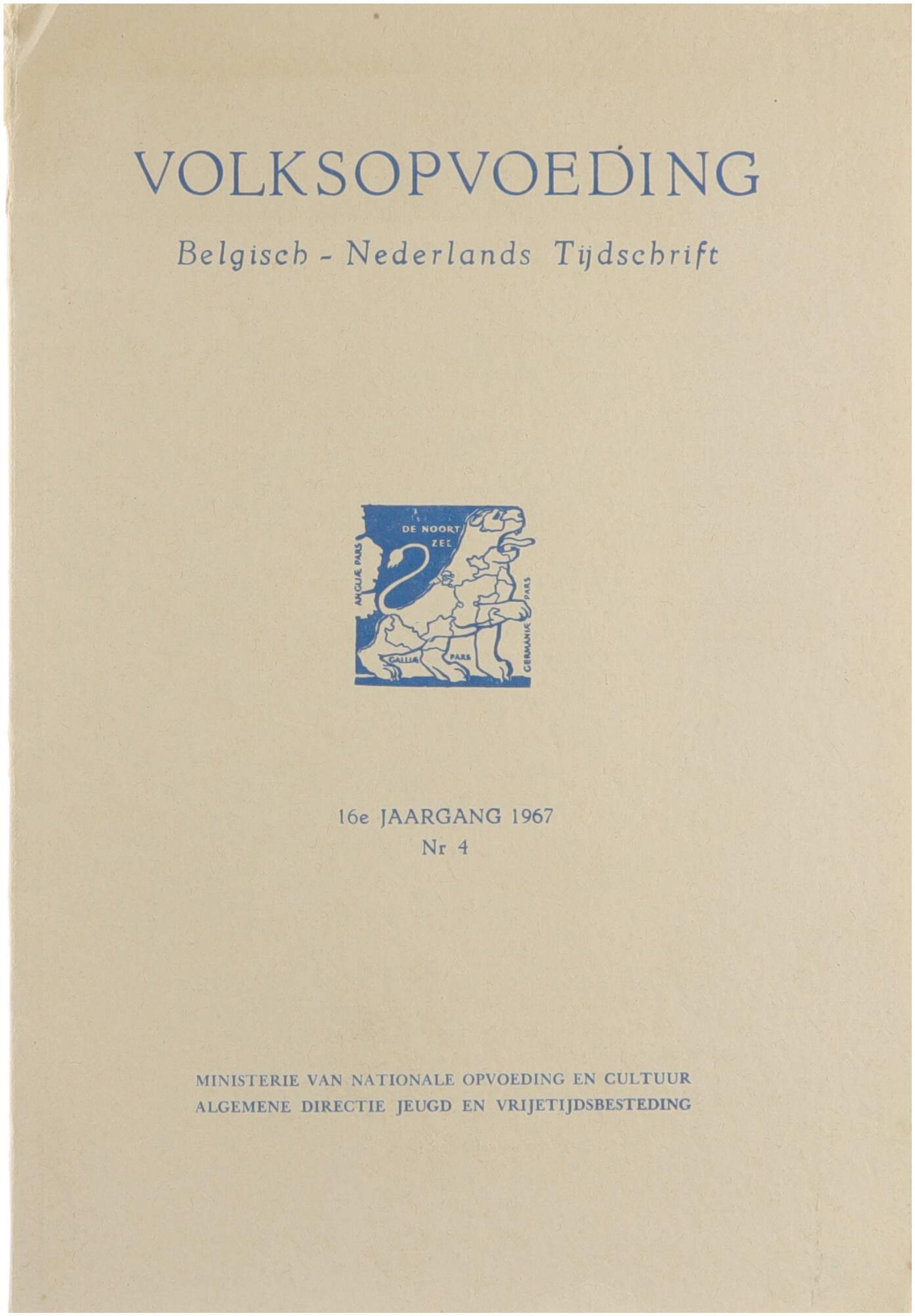 VOLKSOPVOEDING

Belgisch - Nederlands Tijdschrift

DE NOORT ZEE
ANGLIÆ PARS
GALLIÆ PARS
GERMANIÆ PARS

16e JAARGANG 1967
Nr 4

MINISTERIE VAN NATIONALE OPVOEDING EN CULTUUR
ALGEMENE DIRECTIE JEUGD EN VRIJETIJDSBESTEDING